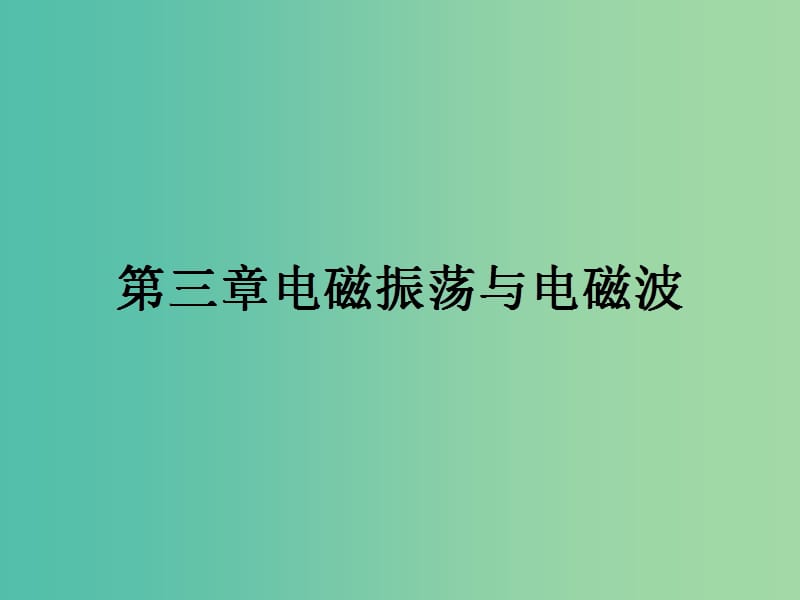 第三章电磁振荡与电磁波